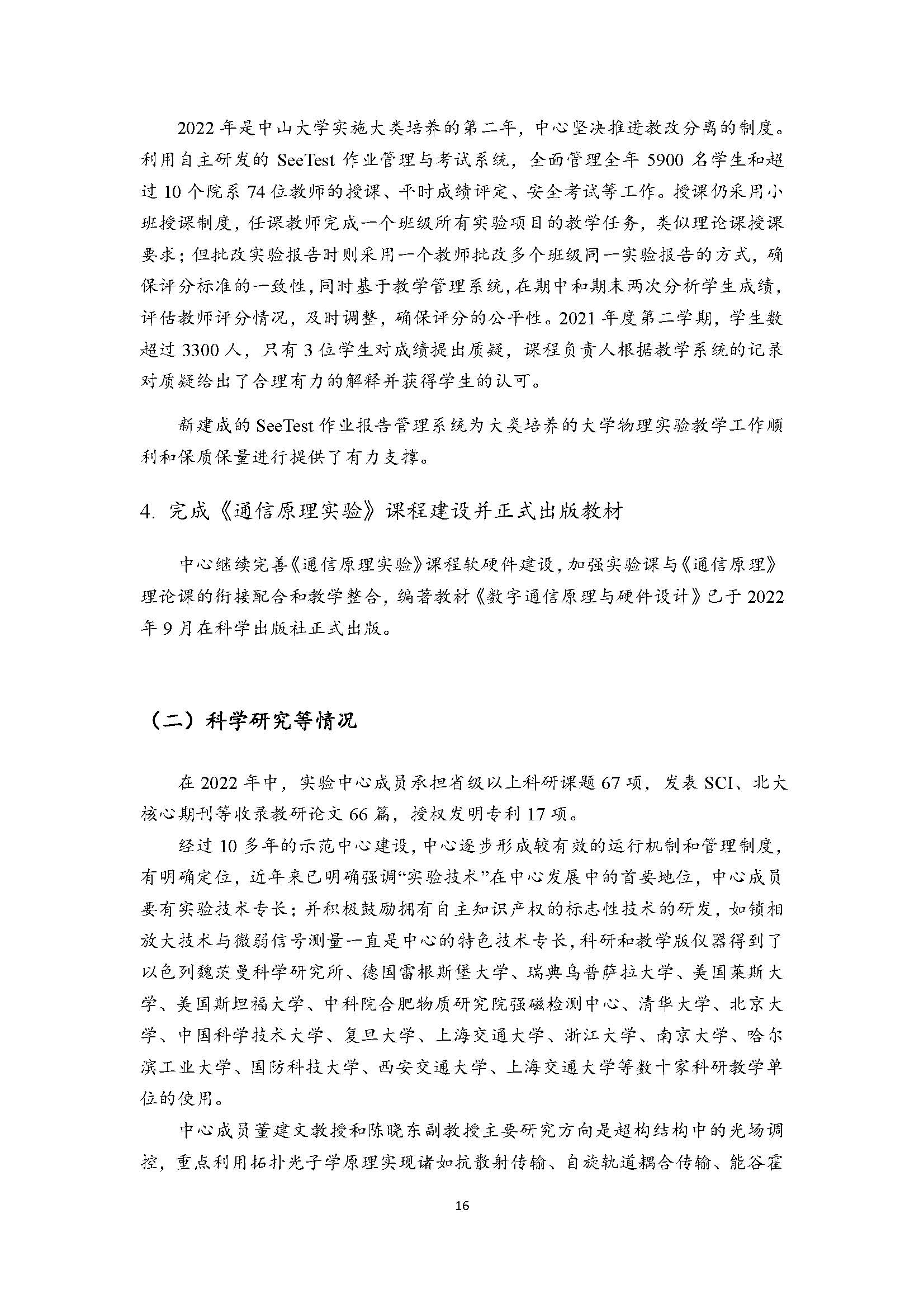 2022 年是中山大学实施大类培养的第二年，中心坚决推进教改分离的制度。利用自主研发的 SeeTest 作业管理与考试系统，全面管理全年 5900 名学生和超过 10 个院系 74 位教师的授课、平时成绩评定、安全考试等工作。授课仍采用小班授课制度，任课教师完成一个班级所有实验项目的教学任务，类似理论课授课要求；但批改实验报告时则采用一个教师批改多个班级同一实验报告的方式，确保评分标准的一致性，同时基于教学管理系统，在期中和期末两次分析学生成绩，评估教师评分情况，及时调整，确保评分的公平性。2021 年度第二学期，学生数超过 3300 人，只有 3 位学生对成绩提出质疑，课程负责人根据教学系统的记录对质疑给出了合理有力的解释并获得学生的认可。

新建成的 SeeTest 作业报告管理系统为大类培养的大学物理实验教学工作顺利和保质保量进行提供了有力支撑。

4. 完成《通信原理实验》课程建设并正式出版教材

中心继续完善《通信原理实验》课程软硬件建设，加强实验课与《通信原理》理论课的衔接配合和教学整合，编著教材《数字通信原理与硬件设计》已于 2022 年 9 月在科学出版社正式出版。

（二）科学研究等情况

在 2022 年中，实验中心成员承担省级以上科研课题 67 项，发表 SCI、北大核心期刊等收录教研论文 66 篇，授权发明专利 17 项。

经过 10 多年的示范中心建设，中心逐步形成较有效的运行机制和管理制度，有明确定位，近年来已明确强调“实验技术”在中心发展中的首要地位，中心成员要有实验技术专长；并积极鼓励拥有自主知识产权的标志性技术的研发，如锁相放大技术与微弱信号测量一直是中心的特色技术专长，科研和教学版仪器得到了以色列魏茨曼科学研究所、德国雷根斯堡大学、瑞典乌普萨拉大学、美国莱斯大学、美国斯坦福大学、中科院合肥物质研究院强磁检测中心、清华大学、北京大学、中国科学技术大学、复旦大学、上海交通大学、浙江大学、南京大学、哈尔滨工业大学、国防科技大学、西安交通大学、上海交通大学等数十家科研教学单位的使用。

中心成员董建文教授和陈晓东副教授主要研究方向是超构结构中的光场调控，重点利用拓扑光子学原理实现诸如抗散射传输、自旋轨道耦合传输、能谷霍

16